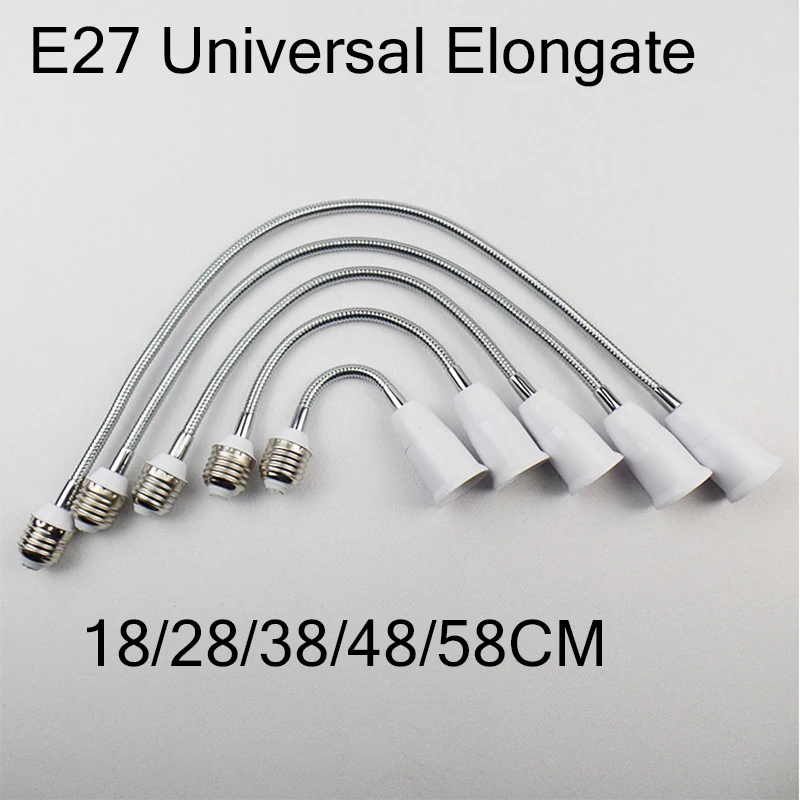 E27 Universal Elongate

18/28/38/48/58CM